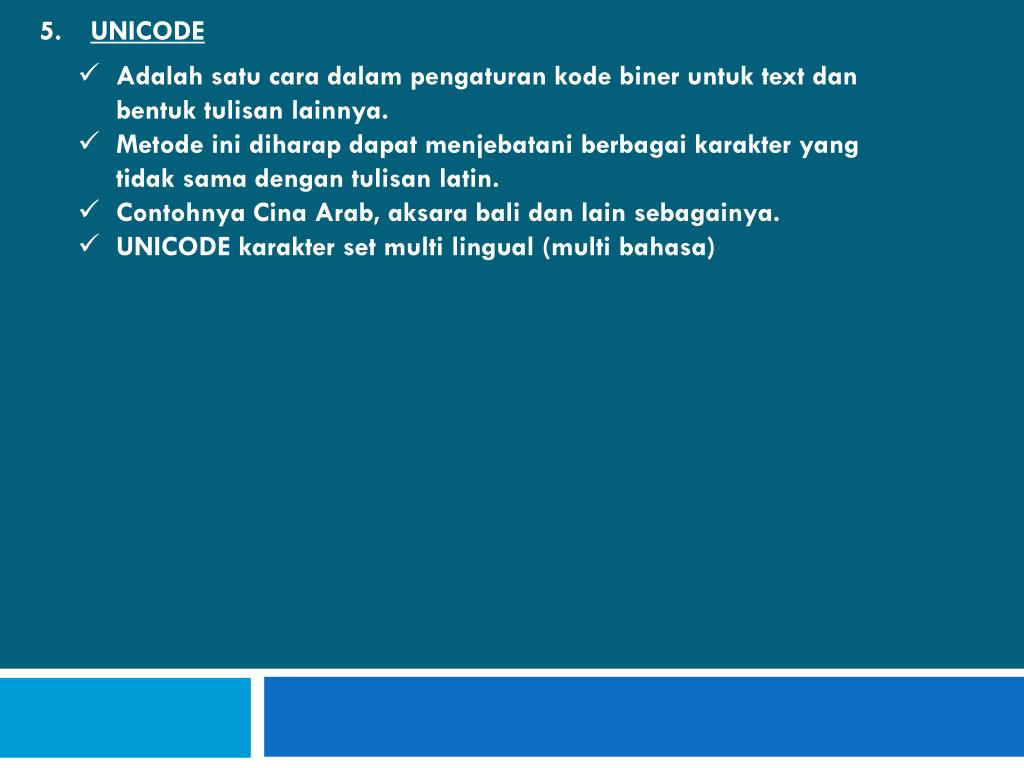 5. UNICODE

✓ Adalah satu cara dalam pengaturan kode biner untuk text dan bentuk tulisan lainnya.
✓ Metode ini diharap dapat menjebatani berbagai karakter yang tidak sama dengan tulisan latin.
✓ Contohnya Cina Arab, aksara bali dan lain sebagainya.
✓ UNICODE karakter set multi lingual (multi bahasa)